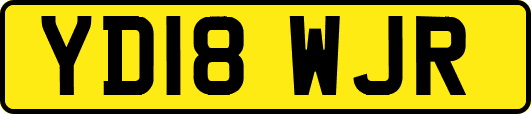 YD18 WJR